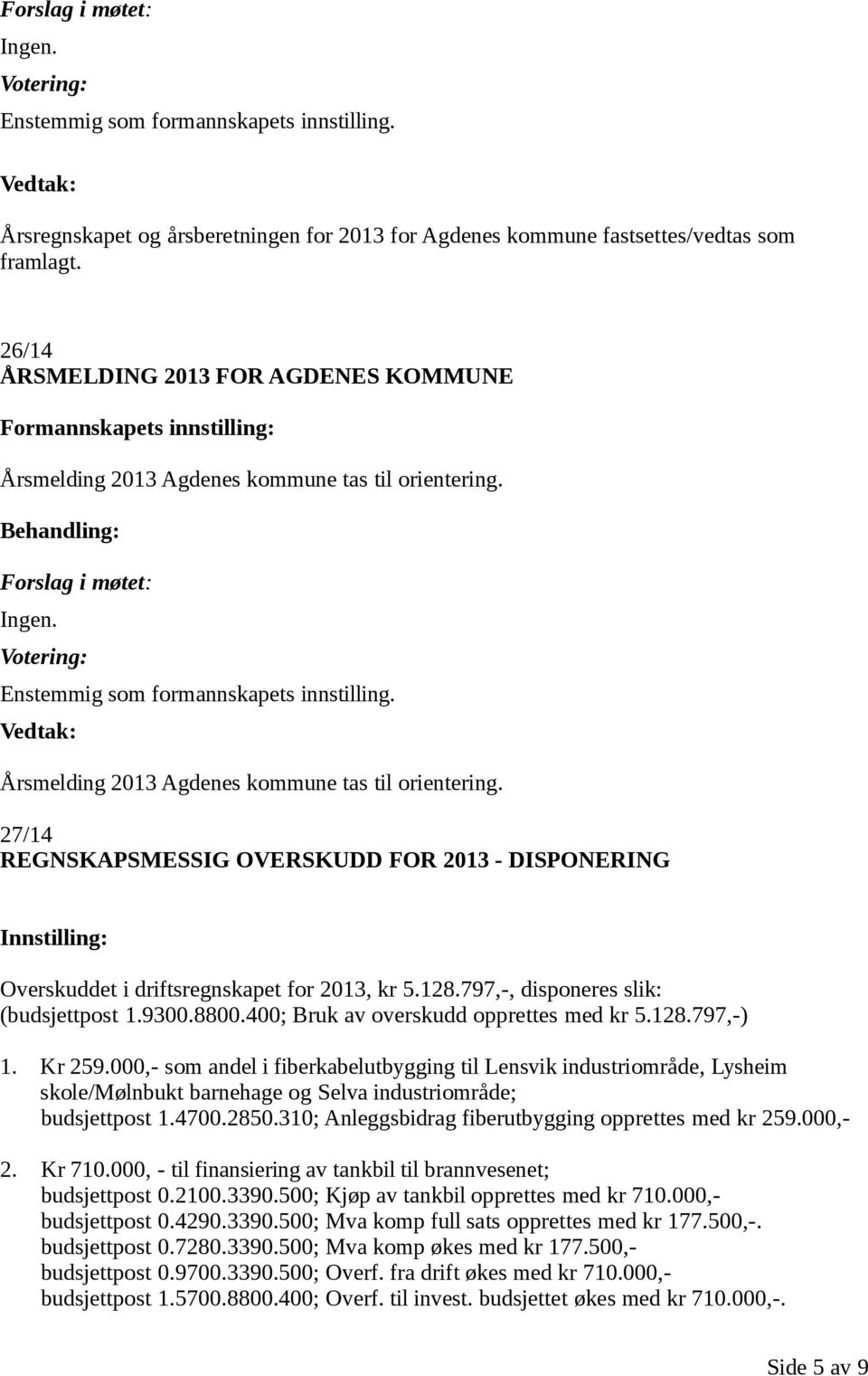 Forslag i møtet:
Ingen.
Votering:
Enstemmig som formannskapets innstilling.

Vedtak:

Årsregnskapet og årsberetningen for 2013 for Agdenes kommune fastsettes/vedtas som framlagt.

26/14
ÅRSMELDING 2013 FOR AGDENES KOMMUNE
Formannskapets innstilling:
Årsmelding 2013 Agdenes kommune tas til orientering.
Behandling:
Forslag i møtet:
Ingen.
Votering:
Enstemmig som formannskapets innstilling.
Vedtak:

Årsmelding 2013 Agdenes kommune tas til orientering.

27/14
REGNSKAPSMESSIG OVERSKUDD FOR 2013 - DISPONERING

Innstilling:

Overskuddet i driftsregnskapet for 2013, kr 5.128.797,-, disponeres slik: (budsjettpost 1.9300.8800.400; Bruk av overskudd opprettes med kr 5.128.797,-)

1. Kr 259.000,- som andel i fiberkabelutbygging til Lensvik industriområde, Lysheim skole/Mølnbukt barnehage og Selva industriområde; budsjettpost 1.4700.2850.310; Anleggsbidrag fiberutbygging opprettes med kr 259.000,-

2. Kr 710.000, - til finansiering av tankbil til brannvesenet;
budsjettpost 0.2100.3390.500; Kjøp av tankbil opprettes med kr 710.000,-
budsjettpost 0.4290.3390.500; Mva komp full sats opprettes med kr 177.500,-.
budsjettpost 0.7280.3390.500; Mva komp økes med kr 177.500,-
budsjettpost 0.9700.3390.500; Overf. fra drift økes med kr 710.000,-
budsjettpost 1.5700.8800.400; Overf. til invest. budsjettet økes med kr 710.000,-.

Side 5 av 9